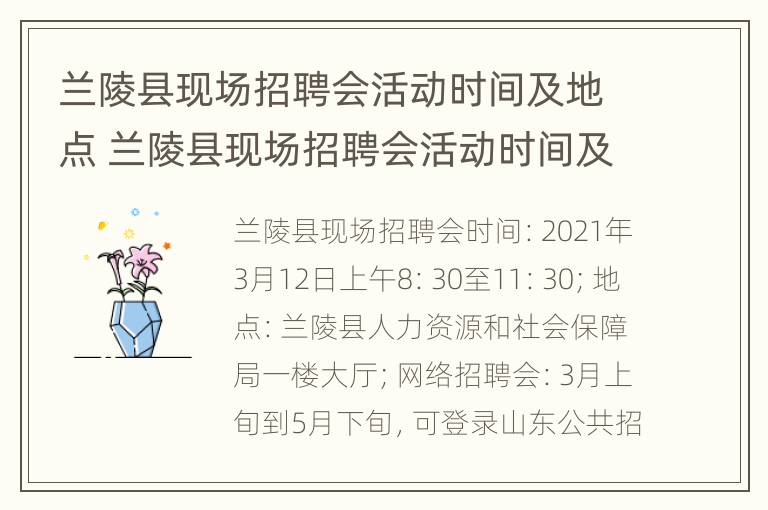 兰陵县现场招聘会活动时间及地点 兰陵县现场招聘会活动时间及

兰陵县现场招聘会时间: 2021年3月12日上午8: 30至11: 30; 地点: 兰陵县人力资源和社会保障局一楼大厅; 网络招聘会: 3月上旬到5月下旬, 可登录山东公共招